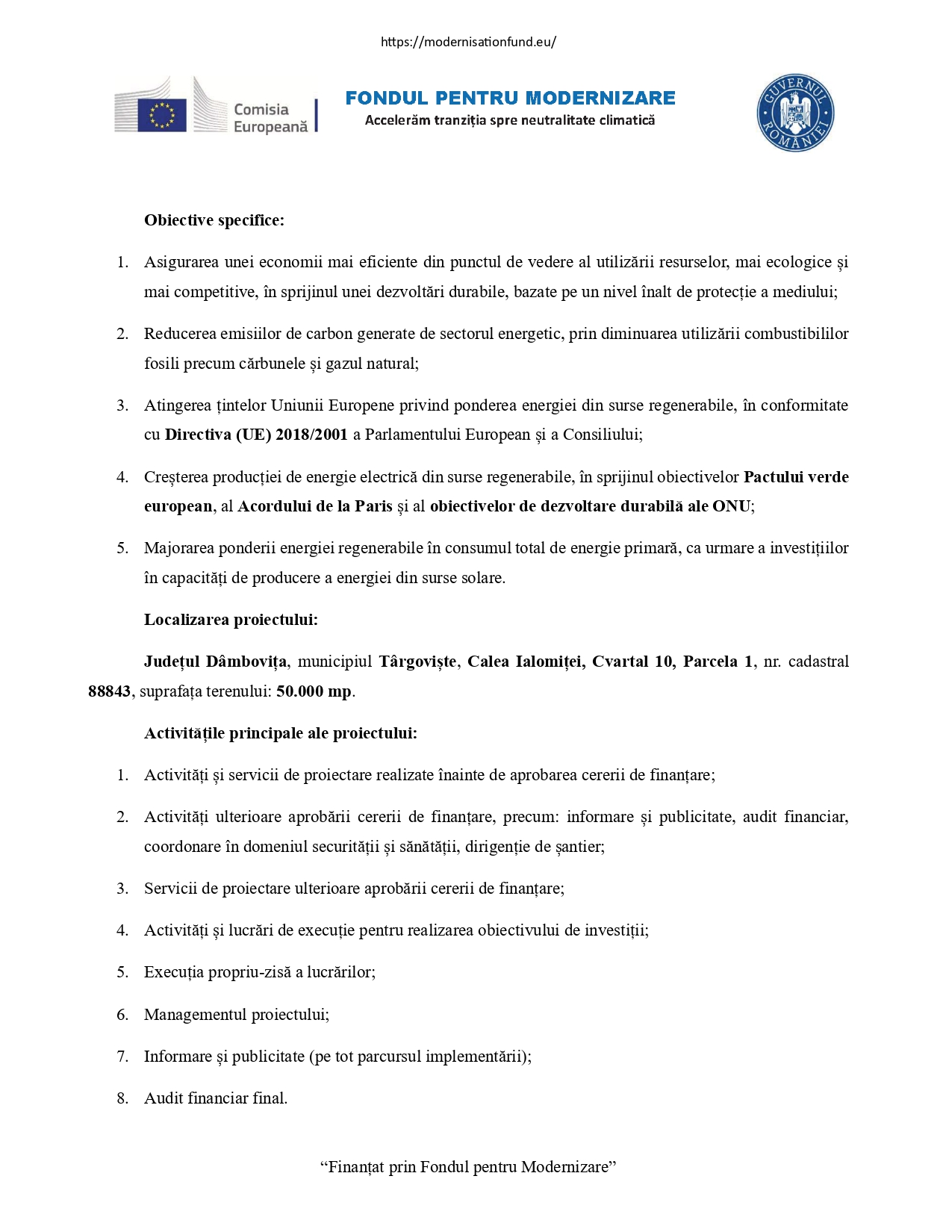 https://modernisationfund.eu/

Comisia Europeană

FONDUL PENTRU MODERNIZARE
Accelerăm tranziția spre neutralitate climatică

GUVERNUL ROMÂNIEI

Obiective specifice:

1. Asigurarea unei economii mai eficiente din punctul de vedere al utilizării resurselor, mai ecologice și mai competitive, în sprijinul unei dezvoltări durabile, bazate pe un nivel înalt de protecție a mediului;

2. Reducerea emisiilor de carbon generate de sectorul energetic, prin diminuarea utilizării combustibililor fosili precum cărbunele și gazul natural;

3. Atingerea țintelor Uniunii Europene privind ponderea energiei din surse regenerabile, în conformitate cu Directiva (UE) 2018/2001 a Parlamentului European și a Consiliului;

4. Creșterea producției de energie electrică din surse regenerabile, în sprijinul obiectivelor Pactului verde european, al Acordului de la Paris și al obiectivelor de dezvoltare durabilă ale ONU;

5. Majorarea ponderii energiei regenerabile în consumul total de energie primară, ca urmare a investițiilor în capacități de producere a energiei din surse solare.

Localizarea proiectului:

Județul Dâmbovița, municipiul Târgoviște, Calea Ialomiței, Cvartal 10, Parcela 1, nr. cadastral 88843, suprafața terenului: 50.000 mp.

Activitățile principale ale proiectului:

1. Activități și servicii de proiectare realizate înainte de aprobarea cererii de finanțare;

2. Activități ulterioare aprobării cererii de finanțare, precum: informare și publicitate, audit financiar, coordonare în domeniul securității și sănătății, dirigenție de șantier;

3. Servicii de proiectare ulterioare aprobării cererii de finanțare;

4. Activități și lucrări de execuție pentru realizarea obiectivului de investiții;

5. Execuția propriu-zisă a lucrărilor;

6. Managementul proiectului;

7. Informare și publicitate (pe tot parcursul implementării);

8. Audit financiar final.

“Finanțat prin Fondul pentru Modernizare”